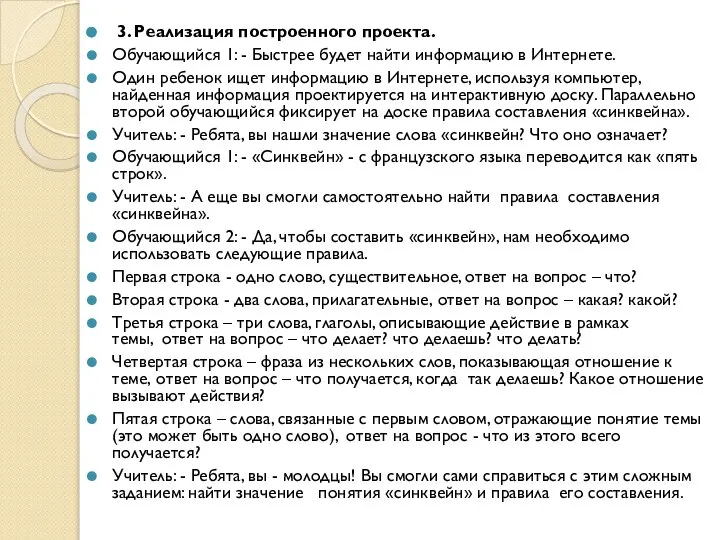 3. Реализация построенного проекта.

Обучающийся 1: - Быстрее будет найти информацию в Интернете.

Один ребенок ищет информацию в Интернете, используя компьютер, найденная информация проектируется на интерактивную доску. Параллельно второй обучающийся фиксирует на доске правила составления «синквейна».

Учитель: - Ребята, вы нашли значение слова «синквейн? Что оно означает?

Обучающийся 1: - «Синквейн» - с французского языка переводится как «пять строк».

Учитель: - А еще вы смогли самостоятельно найти правила составления «синквейна».

Обучающийся 2: - Да, чтобы составить «синквейн», нам необходимо использовать следующие правила.

Первая строка - одно слово, существительное, ответ на вопрос – что?

Вторая строка - два слова, прилагательные, ответ на вопрос – какая? какой?

Третья строка – три слова, глаголы, описывающие действие в рамках темы, ответ на вопрос – что делает? что делаешь? что делать?

Четвертая строка – фраза из нескольких слов, показывающая отношение к теме, ответ на вопрос – что получается, когда так делаешь? Какое отношение вызывают действия?

Пятая строка – слова, связанные с первым словом, отражающие понятие темы (это может быть одно слово), ответ на вопрос - что из этого всего получается?

Учитель: - Ребята, вы - молодцы! Вы смогли сами справиться с этим сложным заданием: найти значение понятия «синквейн» и правила его составления.